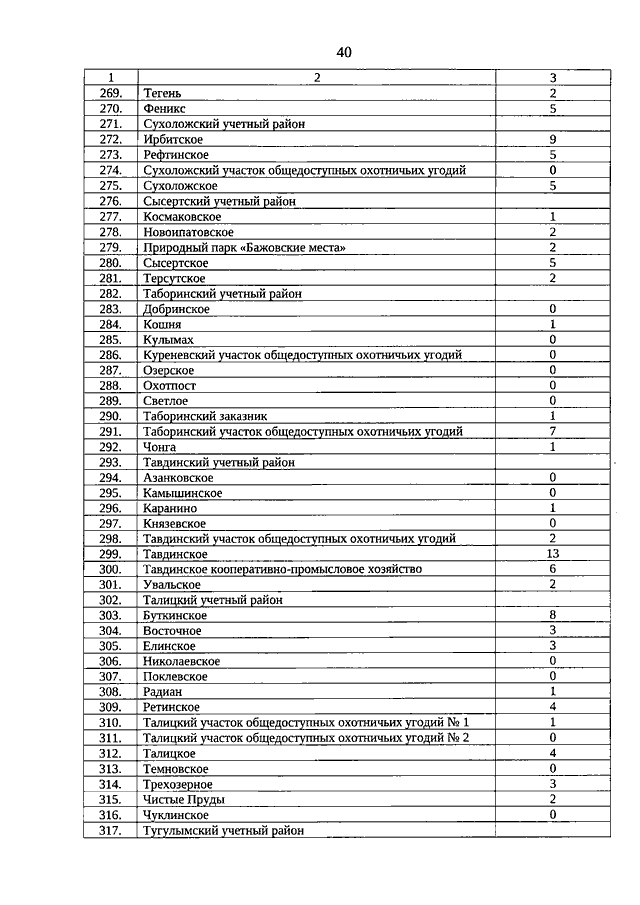 40

| 1 | 2 | 3 |
|---|---|---|
| 269. | Тегень | 2 |
| 270. | Феникс | 5 |
| 271. | Сухоложский учетный район | |
| 272. | Ирбитское | 9 |
| 273. | Рефтинское | 5 |
| 274. | Сухоложский участок общедоступных охотничьих угодий | 0 |
| 275. | Сухоложское | 5 |
| 276. | Сысертский учетный район | |
| 277. | Космаковское | 1 |
| 278. | Новоипатовское | 2 |
| 279. | Природный парк «Бажовские места» | 2 |
| 280. | Сысертское | 5 |
| 281. | Терсутское | 2 |
| 282. | Таборинский учетный район | |
| 283. | Добринское | 0 |
| 284. | Кошня | 1 |
| 285. | Кулымах | 0 |
| 286. | Куреневский участок общедоступных охотничьих угодий | 0 |
| 287. | Озерское | 0 |
| 288. | Охотпост | 0 |
| 289. | Светлое | 0 |
| 290. | Таборинский заказник | 1 |
| 291. | Таборинский участок общедоступных охотничьих угодий | 7 |
| 292. | Чонга | 1 |
| 293. | Тавдинский учетный район | |
| 294. | Азанковское | 0 |
| 295. | Камышинское | 0 |
| 296. | Каранино | 1 |
| 297. | Князевское | 0 |
| 298. | Тавдинский участок общедоступных охотничьих угодий | 2 |
| 299. | Тавдинское | 13 |
| 300. | Тавдинское кооперативно-промысловое хозяйство | 6 |
| 301. | Увальское | 2 |
| 302. | Талицкий учетный район | |
| 303. | Буткинское | 8 |
| 304. | Восточное | 3 |
| 305. | Елинское | 3 |
| 306. | Николаевское | 0 |
| 307. | Поклевское | 0 |
| 308. | Радиан | 1 |
| 309. | Ретинское | 4 |
| 310. | Талицкий участок общедоступных охотничьих угодий № 1 | 1 |
| 311. | Талицкий участок общедоступных охотничьих угодий № 2 | 0 |
| 312. | Талицкое | 4 |
| 313. | Темновское | 0 |
| 314. | Трехозерное | 3 |
| 315. | Чистые Пруды | 2 |
| 316. | Чуклинское | 0 |
| 317. | Тугулымский учетный район | |